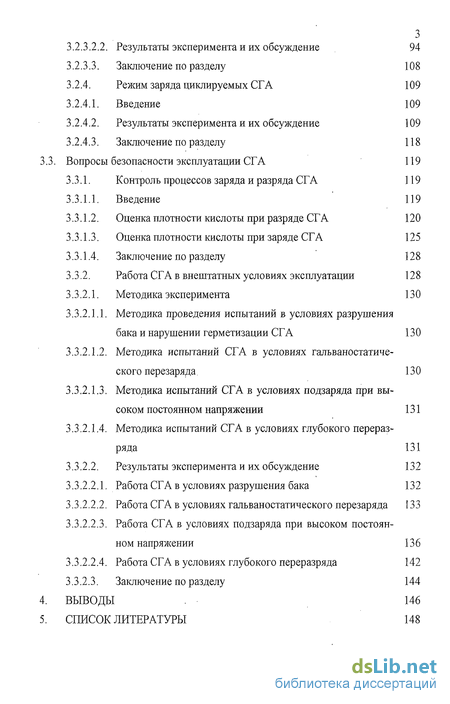 3

3.2.3.2.2. Результаты эксперимента и их обсуждение 94

3.2.3.3. Заключение по разделу 108

3.2.4. Режим заряда циклируемых СГА 109

3.2.4.1. Введение 109

3.2.4.2. Результаты эксперимента и их обсуждение 109

3.2.4.3. Заключение по разделу 118

3.3. Вопросы безопасности эксплуатации СГА 119

3.3.1. Контроль процессов заряда и разряда СГА 119

3.3.1.1. Введение 119

3.3.1.2. Оценка плотности кислоты при разряде СГА 120

3.3.1.3. Оценка плотности кислоты при заряде СГА 125

3.3.1.4. Заключение по разделу 128

3.3.2. Работа СГА в внештатных условиях эксплуатации 128

3.3.2.1. Методика эксперимента 130

3.3.2.1.1. Методика проведения испытаний в условиях разрушения бака и нарушении герметизации СГА 130

3.3.2.1.2. Методика испытаний СГА в условиях гальваностатического перезаряда 130

3.3.2.1.3. Методика испытаний СГА в условиях подзаряда при высоком постоянном напряжении 131

3.3.2.1.4. Методика испытаний СГА в условиях глубокого переразряда 131

3.3.2.2. Результаты эксперимента и их обсуждение 132

3.3.2.2.1. Работа СГА в условиях разрушения бака 132

3.3.2.2.2. Работа СГА в условиях гальваностатического перезаряда 133

3.3.2.2.3. Работа СГА в условиях подзаряда при высоком постоянном напряжении 136

3.3.2.2.4. Работа СГА в условиях глубокого переразряда 142

3.3.2.3. Заключение по разделу 144

4. ВЫВОДЫ 146

5. СПИСОК ЛИТЕРАТУРЫ 148

dsLib.net
библиотека диссертаций